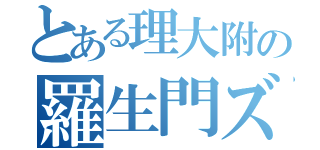 とある理大附の
羅生門ズ